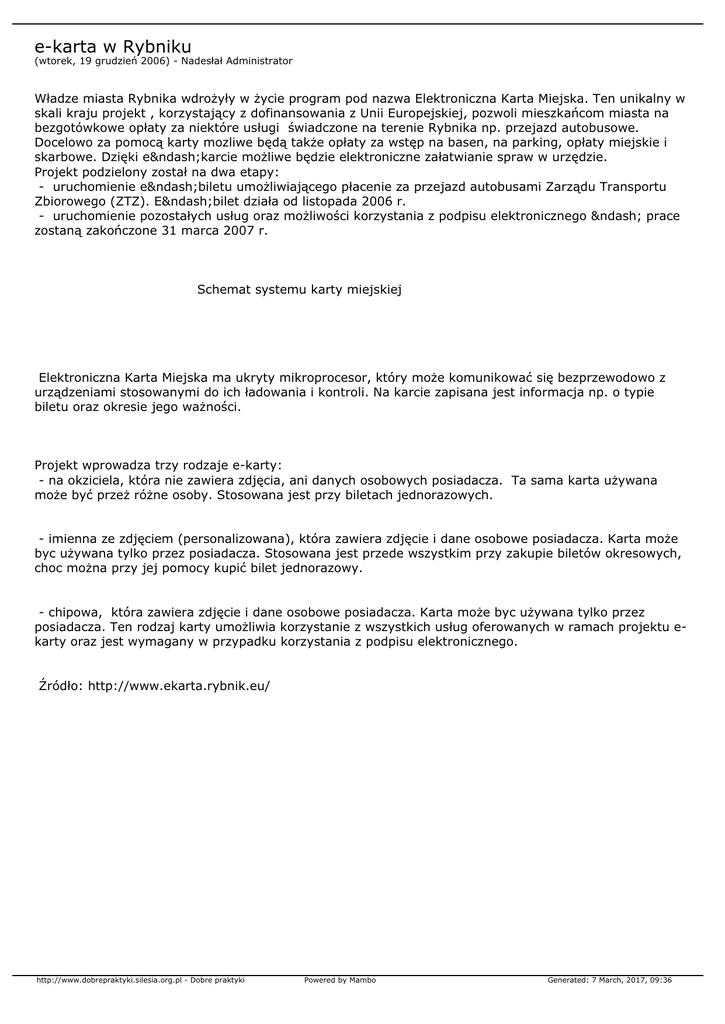 e-karta w Rybniku
(wtorek, 19 grudzień 2006) - Nadesłał Administrator

Władze miasta Rybnika wdrożyły w życie program pod nazwa Elektroniczna Karta Miejska. Ten unikalny w skali kraju projekt , korzystający z dofinansowania z Unii Europejskiej, pozwoli mieszkańcom miasta na bezgotówkowe opłaty za niektóre usługi świadczone na terenie Rybnika np. przejazd autobusowe. Docelowo za pomocą karty mozliwe będą także opłaty za wstęp na basen, na parking, opłaty miejskie i skarbowe. Dzięki e&ndash;karcie możliwe będzie elektroniczne załatwianie spraw w urzędzie.
Projekt podzielony został na dwa etapy:
 - uruchomienie e&ndash;biletu umożliwiającego płacenie za przejazd autobusami Zarządu Transportu Zbiorowego (ZTZ). E&ndash;bilet działa od listopada 2006 r.
 - uruchomienie pozostałych usług oraz możliwości korzystania z podpisu elektronicznego &ndash; prace zostaną zakończone 31 marca 2007 r.

Schemat systemu karty miejskiej

Elektroniczna Karta Miejska ma ukryty mikroprocesor, który może komunikować się bezprzewodowo z urządzeniami stosowanymi do ich ładowania i kontroli. Na karcie zapisana jest informacja np. o typie biletu oraz okresie jego ważności.

Projekt wprowadza trzy rodzaje e-karty:
 - na okziciela, która nie zawiera zdjęcia, ani danych osobowych posiadacza. Ta sama karta używana może być przeż różne osoby. Stosowana jest przy biletach jednorazowych.

 - imienna ze zdjęciem (personalizowana), która zawiera zdjęcie i dane osobowe posiadacza. Karta może byc używana tylko przez posiadacza. Stosowana jest przede wszystkim przy zakupie biletów okresowych, choc można przy jej pomocy kupić bilet jednorazowy.

 - chipowa, która zawiera zdjęcie i dane osobowe posiadacza. Karta może byc używana tylko przez posiadacza. Ten rodzaj karty umożliwia korzystanie z wszystkich usług oferowanych w ramach projektu e-karty oraz jest wymagany w przypadku korzystania z podpisu elektronicznego.

Źródło: http://www.ekarta.rybnik.eu/

http://www.dobrepraktyki.silesia.org.pl - Dobre praktyki     Powered by Mambo     Generated: 7 March, 2017, 09:36